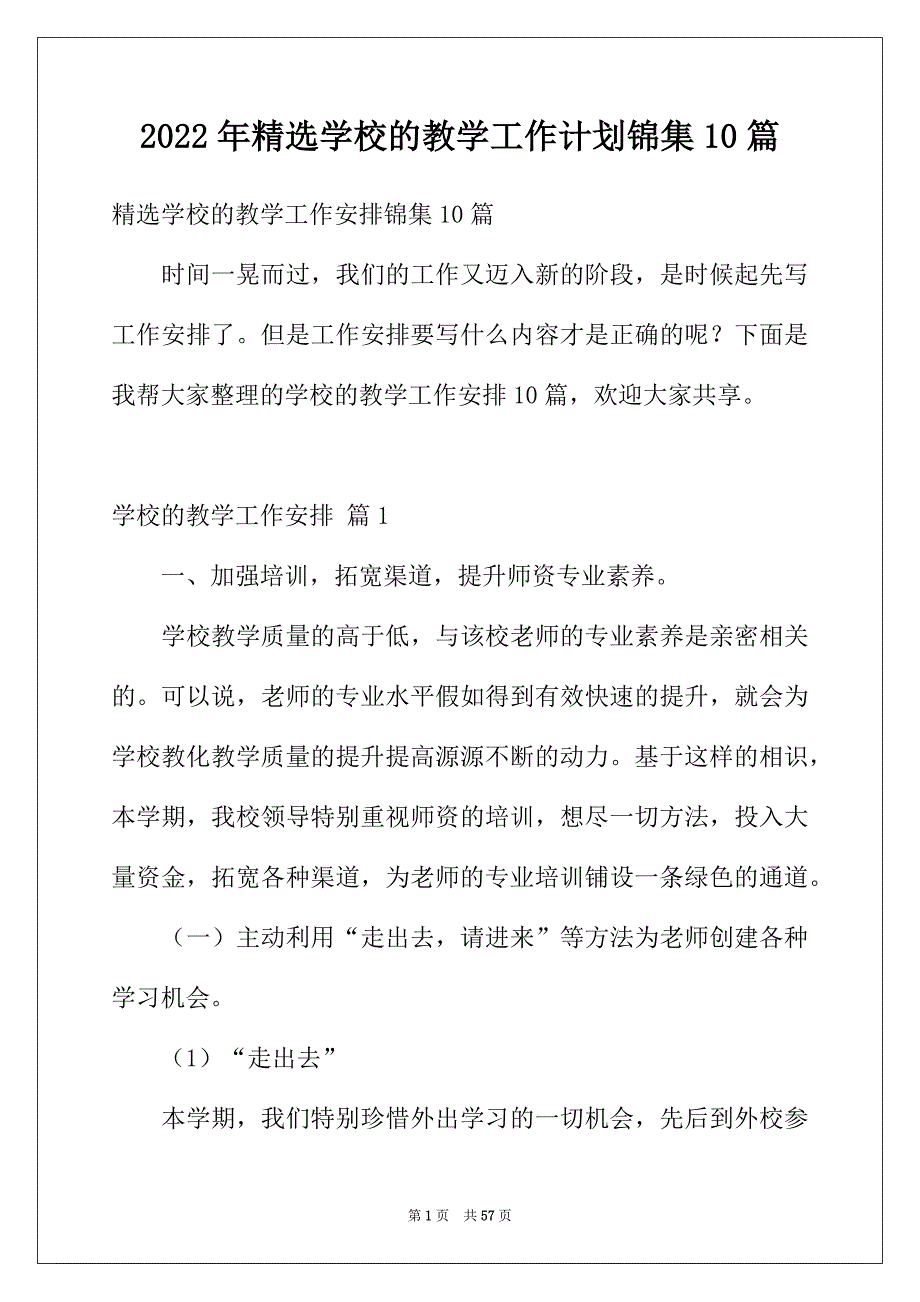 2022年精选学校的教学工作计划锦集10篇

精选学校的教学工作安排锦集10篇

时间一晃而过，我们的工作又迈入新的阶段，是时候起先写工作安排了。但是工作安排要写什么内容才是正确的呢？下面是我帮大家整理的学校的教学工作安排10篇，欢迎大家共享。

学校的教学工作安排 篇1

一、加强培训，拓宽渠道，提升师资专业素养。

学校教学质量的高于低，与该校老师的专业素养是亲密相关的。可以说，老师的专业水平假如得到有效快速的提升，就会为学校教化教学质量的提升提高源源不断的动力。基于这样的相识，本学期，我校领导特别重视师资的培训，想尽一切方法，投入大量资金，拓宽各种渠道，为老师的专业培训铺设一条绿色的通道。

（一）主动利用“走出去，请进来”等方法为老师创建各种学习机会。

（1）“走出去”

本学期，我们特别珍惜外出学习的一切机会，先后到外校参

第1页 共57页